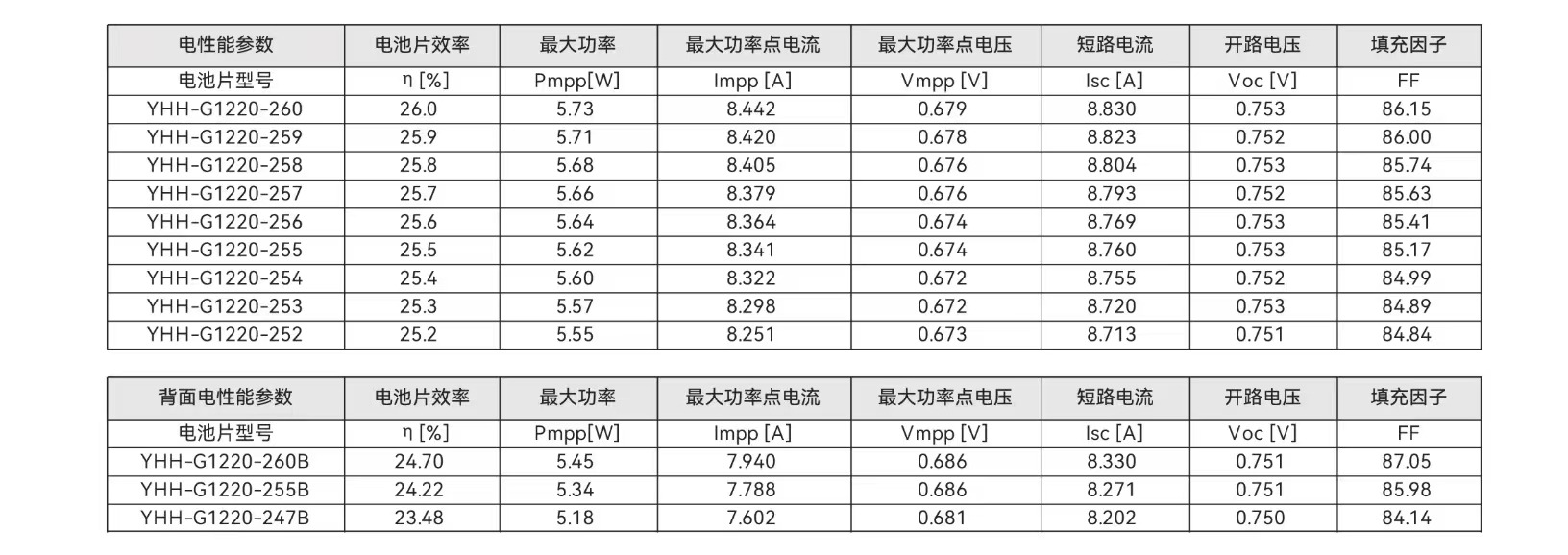 | 电性能参数 | 电池片效率 | 最大功率 | 最大功率点电流 | 最大功率点电压 | 短路电流 | 开路电压 | 填充因子 |
|---|---|---|---|---|---|---|---|
| 电池片型号 | η [%] | Pmpp[W] | Impp [A] | Vmpp [V] | Isc [A] | Voc [V] | FF |
| YHH-G1220-260 | 26.0 | 5.73 | 8.442 | 0.679 | 8.830 | 0.753 | 86.15 |
| YHH-G1220-259 | 25.9 | 5.71 | 8.420 | 0.678 | 8.823 | 0.752 | 86.00 |
| YHH-G1220-258 | 25.8 | 5.68 | 8.405 | 0.676 | 8.804 | 0.753 | 85.74 |
| YHH-G1220-257 | 25.7 | 5.66 | 8.379 | 0.676 | 8.793 | 0.752 | 85.63 |
| YHH-G1220-256 | 25.6 | 5.64 | 8.364 | 0.674 | 8.769 | 0.753 | 85.41 |
| YHH-G1220-255 | 25.5 | 5.62 | 8.341 | 0.674 | 8.760 | 0.753 | 85.17 |
| YHH-G1220-254 | 25.4 | 5.60 | 8.322 | 0.672 | 8.755 | 0.752 | 84.99 |
| YHH-G1220-253 | 25.3 | 5.57 | 8.298 | 0.672 | 8.720 | 0.753 | 84.89 |
| YHH-G1220-252 | 25.2 | 5.55 | 8.251 | 0.673 | 8.713 | 0.751 | 84.84 |

| 背面电性能参数 | 电池片效率 | 最大功率 | 最大功率点电流 | 最大功率点电压 | 短路电流 | 开路电压 | 填充因子 |
|---|---|---|---|---|---|---|---|
| 电池片型号 | η [%] | Pmpp[W] | Impp [A] | Vmpp [V] | Isc [A] | Voc [V] | FF |
| YHH-G1220-260B | 24.70 | 5.45 | 7.940 | 0.686 | 8.330 | 0.751 | 87.05 |
| YHH-G1220-255B | 24.22 | 5.34 | 7.788 | 0.686 | 8.271 | 0.751 | 85.98 |
| YHH-G1220-247B | 23.48 | 5.18 | 7.602 | 0.681 | 8.202 | 0.750 | 84.14 |